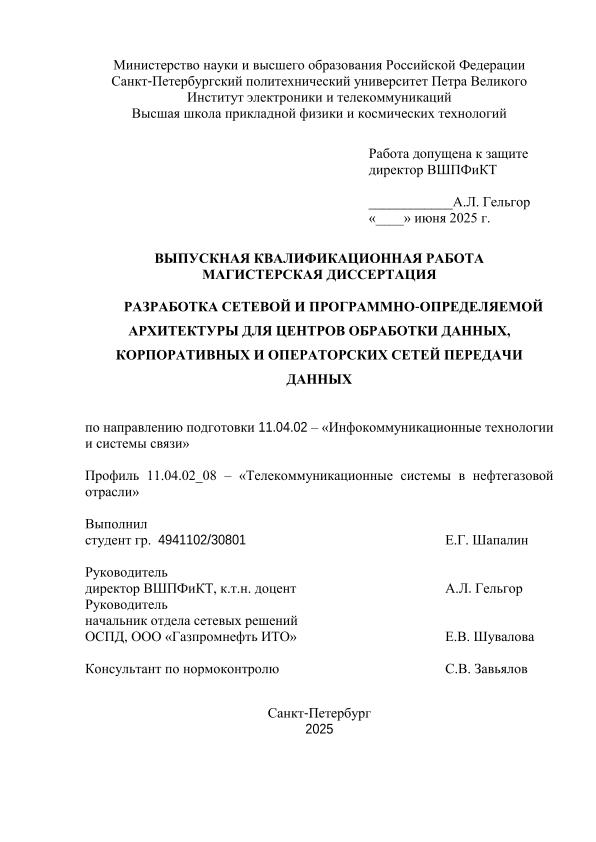 Министерство науки и высшего образования Российской Федерации
Санкт-Петербургский политехнический университет Петра Великого
Институт электроники и телекоммуникаций
Высшая школа прикладной физики и космических технологий

Работа допущена к защите
директор ВШПФиКТ

____________А.Л. Гельгор
«____» июня 2025 г.

ВЫПУСКНАЯ КВАЛИФИКАЦИОННАЯ РАБОТА
МАГИСТЕРСКАЯ ДИССЕРТАЦИЯ

РАЗРАБОТКА СЕТЕВОЙ И ПРОГРАММНО-ОПРЕДЕЛЯЕМОЙ АРХИТЕКТУРЫ ДЛЯ ЦЕНТРОВ ОБРАБОТКИ ДАННЫХ, КОРПОРАТИВНЫХ И ОПЕРАТОРСКИХ СЕТЕЙ ПЕРЕДАЧИ ДАННЫХ

по направлению подготовки 11.04.02 – «Инфокоммуникационные технологии и системы связи»

Профиль 11.04.02_08 – «Телекоммуникационные системы в нефтегазовой отрасли»

Выполнил
студент гр. 4941102/30801 Е.Г. Шапалин

Руководитель
директор ВШПФиКТ, к.т.н. доцент А.Л. Гельгор
Руководитель
начальник отдела сетевых решений
ОСПД, ООО «Газпромнефть ИТО» Е.В. Шувалова

Консультант по нормоконтролю С.В. Завьялов

Санкт-Петербург
2025